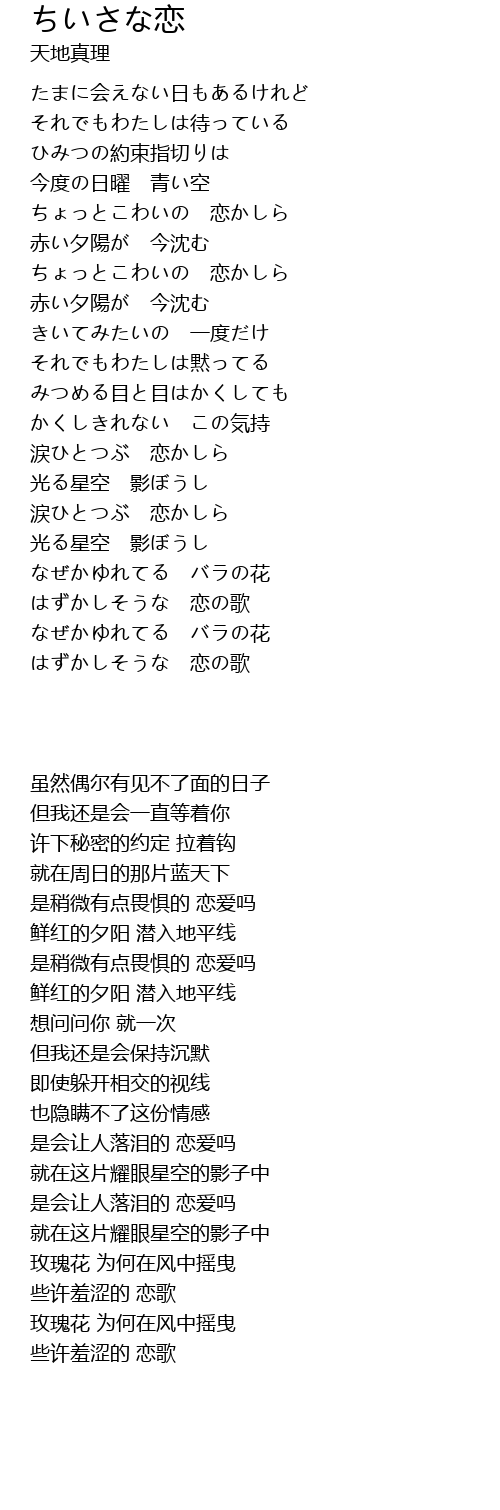 ちいさな恋
天地真理

たまに会えない日もあるけれど
それでもわたしは待っている
ひみつの約束指切りは
今度の日曜　青い空
ちょっとこわいの　恋かしら
赤い夕陽が　今沈む
ちょっとこわいの　恋かしら
赤い夕陽が　今沈む
きいてみたいの　一度だけ
それでもわたしは黙ってる
みつめる目と目はかくしても
かくしきれない　この気持
涙ひとつぶ　恋かしら
光る星空　影ぼうし
涙ひとつぶ　恋かしら
光る星空　影ぼうし
なぜかゆれてる　バラの花
はずかしそうな　恋の歌
なぜかゆれてる　バラの花
はずかしそうな　恋の歌

虽然偶尔有见不了面的日子
但我还是会一直等着你
许下秘密的约定 拉着钩
就在周日的那片蓝天下
是稍微有点畏惧的 恋爱吗
鲜红的夕阳 潜入地平线
是稍微有点畏惧的 恋爱吗
鲜红的夕阳 潜入地平线
想问问你 就一次
但我还是会保持沉默
即使躲开相交的视线
也隐瞒不了这份情感
是会让人落泪的 恋爱吗
就在这片耀眼星空的影子中
是会让人落泪的 恋爱吗
就在这片耀眼星空的影子中
玫瑰花 为何在风中摇曳
些许羞涩的 恋歌
玫瑰花 为何在风中摇曳
些许羞涩的 恋歌